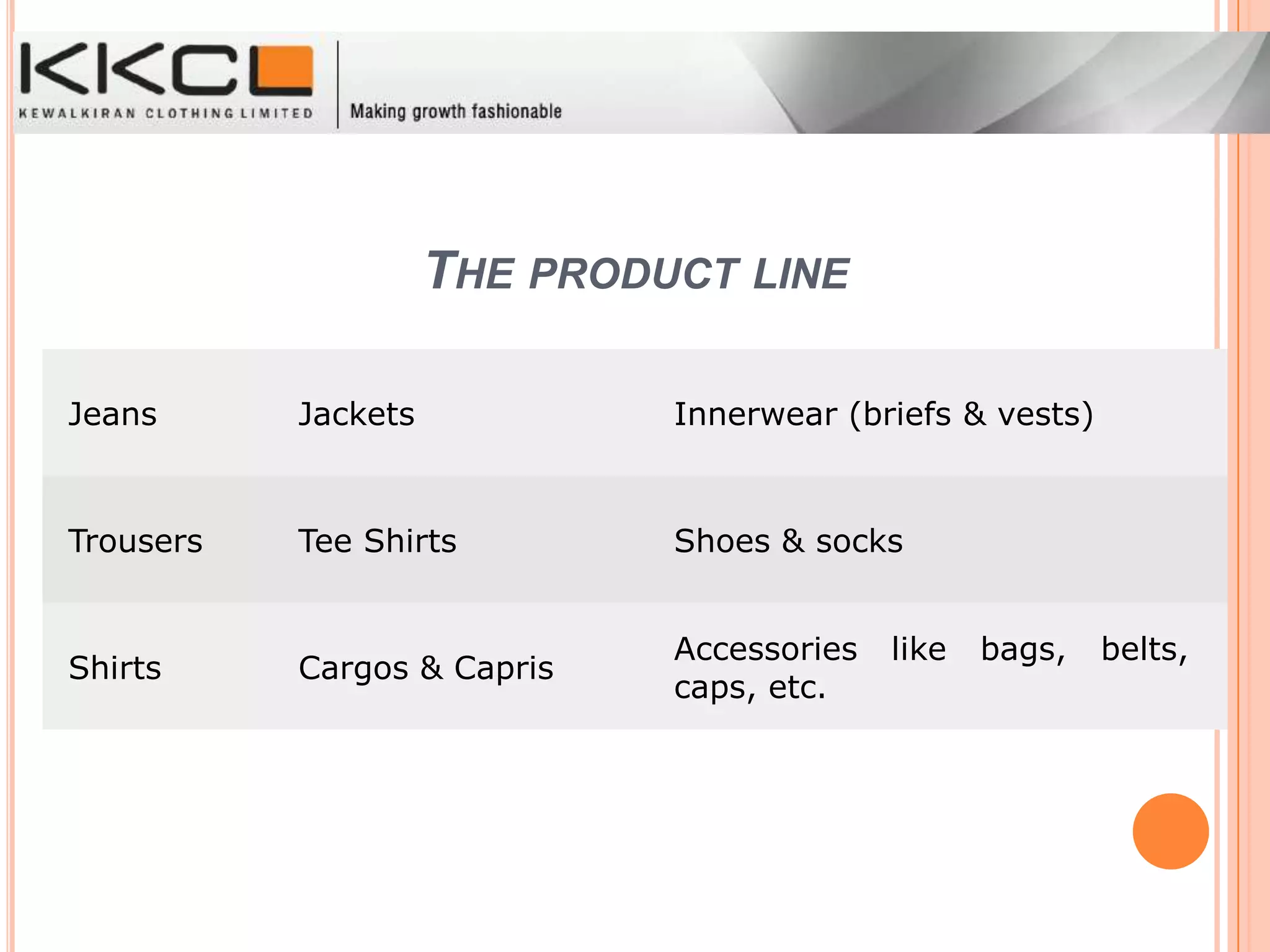 KKCL
KEWALKIRAN CLOTHING LIMITED
Making growth fashionable

THE PRODUCT LINE

| Jeans | Jackets | Innerwear (briefs & vests) |
|---|---|---|
| Trousers | Tee Shirts | Shoes & socks |
| Shirts | Cargos & Capris | Accessories like bags, belts, caps, etc. |